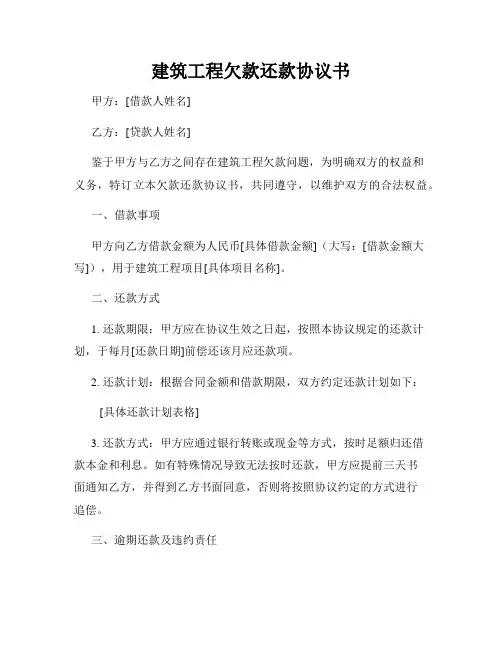 建筑工程欠款还款协议书

甲方：[借款人姓名]

乙方：[贷款人姓名]

鉴于甲方与乙方之间存在建筑工程欠款问题，为明确双方的权益和义务，特订立本欠款还款协议书，共同遵守，以维护双方的合法权益。

一、借款事项

甲方向乙方借款金额为人民币[具体借款金额]（大写：[借款金额大写]），用于建筑工程项目[具体项目名称]。

二、还款方式

1. 还款期限：甲方应在协议生效之日起，按照本协议规定的还款计划，于每月[还款日期]前偿还该月应还款项。

2. 还款计划：根据合同金额和借款期限，双方约定还款计划如下：

[具体还款计划表格]

3. 还款方式：甲方应通过银行转账或现金等方式，按时足额归还借款本金和利息。如有特殊情况导致无法按时还款，甲方应提前三天书面通知乙方，并得到乙方书面同意，否则将按照协议约定的方式进行追偿。

三、逾期还款及违约责任